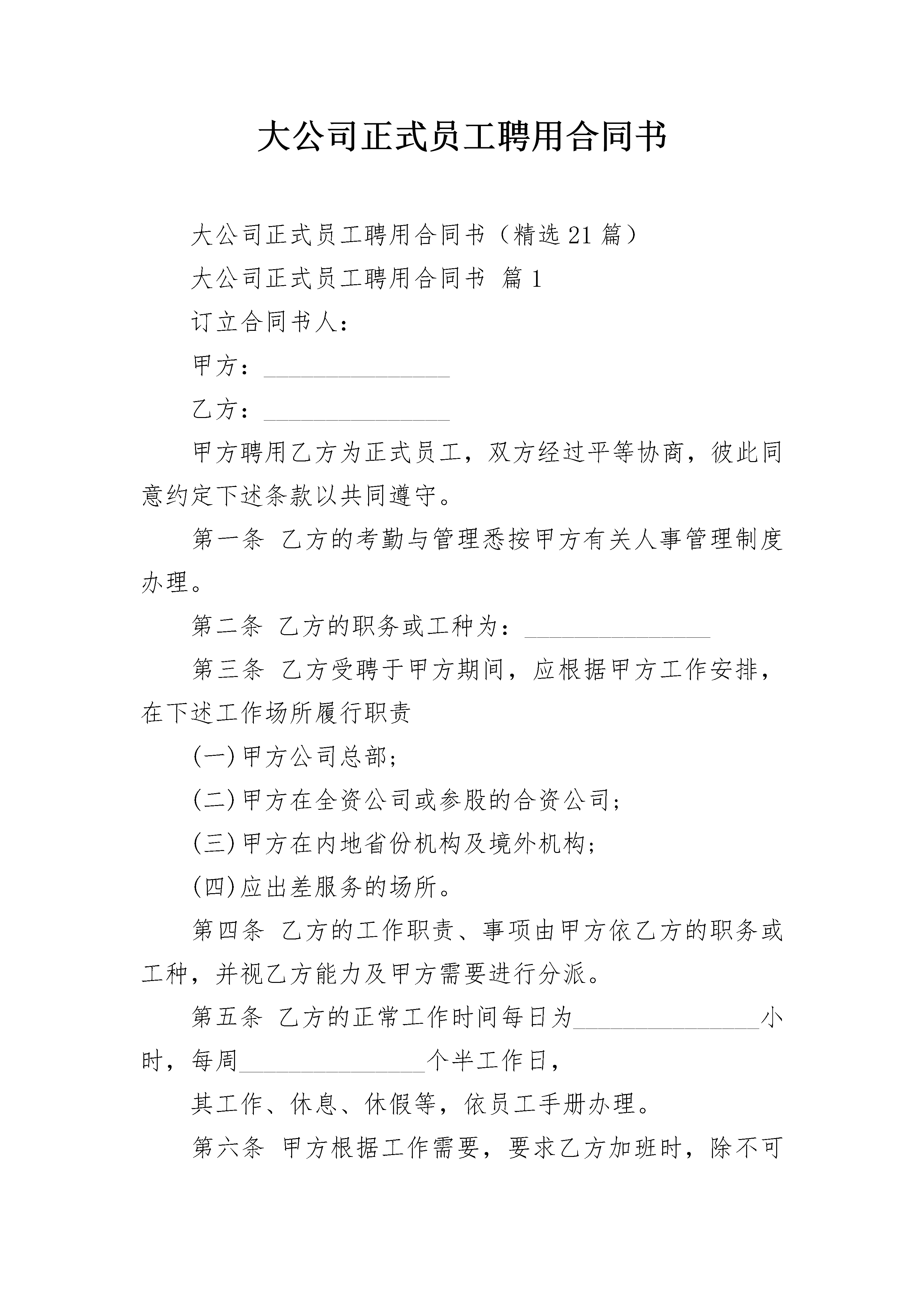 大公司正式员工聘用合同书

大公司正式员工聘用合同书（精选21篇）

大公司正式员工聘用合同书 篇1

订立合同书人：

甲方：_______________

乙方：_______________

甲方聘用乙方为正式员工，双方经过平等协商，彼此同意约定下述条款以共同遵守。

第一条 乙方的考勤与管理悉按甲方有关人事管理制度办理。

第二条 乙方的职务或工种为：_______________

第三条 乙方受聘于甲方期间，应根据甲方工作安排，在下述工作场所履行职责

(一)甲方公司总部；

(二)甲方在全资公司或参股的合资公司；

(三)甲方在内地省份机构及境外机构；

(四)应出差服务的场所。

第四条 乙方的工作职责、事项由甲方依乙方的职务或工种，并视乙方能力及甲方需要进行分派。

第五条 乙方的正常工作时间每日为_______________小时，每周_______________个半工作日，

其工作、休息、休假等，依员工手册办理。

第六条 甲方根据工作需要，要求乙方加班时，除不可